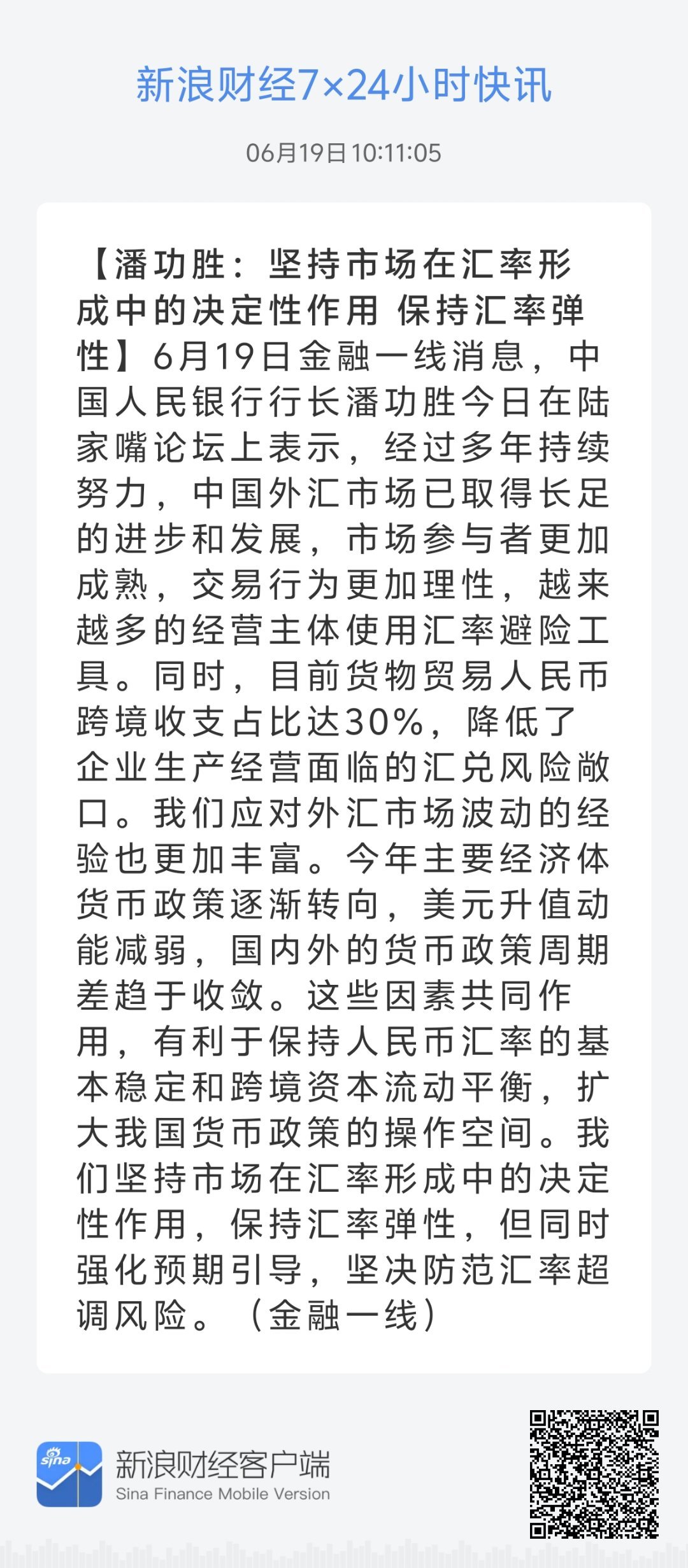 新浪财经7×24小时快讯

06月19日 10:11:05

【潘功胜：坚持市场在汇率形成中的决定性作用 保持汇率弹性】6月19日金融一线消息，中国人民银行行长潘功胜今日在陆家嘴论坛上表示，经过多年持续努力，中国外汇市场已取得长足的进步和发展，市场参与者更加成熟，交易行为更加理性，越来越多的经营主体使用汇率避险工具。同时，目前货物贸易人民币跨境收支占比达30%，降低了企业生产经营面临的汇兑风险敞口。我们应对外汇市场波动的经验也更加丰富。今年主要经济体货币政策逐渐转向，美元升值动能减弱，国内外的货币政策周期差趋于收敛。这些因素共同作用，有利于保持人民币汇率的基本稳定和跨境资本流动平衡，扩大我国货币政策的操作空间。我们坚持市场在汇率形成中的决定性作用，保持汇率弹性，但同时强化预期引导，坚决防范汇率超调风险。（金融一线）

sina

新浪财经客户端
Sina Finance Mobile Version